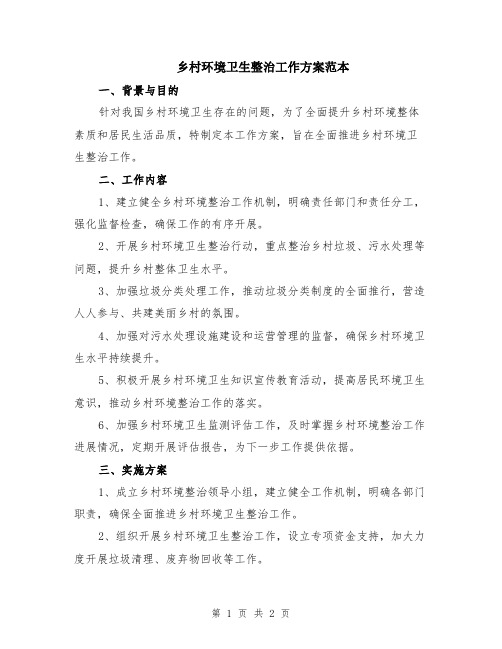 乡村环境卫生整治工作方案范本

一、背景与目的

针对我国乡村环境卫生存在的问题，为了全面提升乡村环境整体素质和居民生活品质，特制定本工作方案，旨在全面推进乡村环境卫生整治工作。

二、工作内容

1、建立健全乡村环境整治工作机制，明确责任部门和责任分工，强化监督检查，确保工作的有序开展。

2、开展乡村环境卫生整治行动，重点整治乡村垃圾、污水处理等问题，提升乡村整体卫生水平。

3、加强垃圾分类处理工作，推动垃圾分类制度的全面推行，营造人人参与、共建美丽乡村的氛围。

4、加强对污水处理设施建设和运营管理的监督，确保乡村环境卫生水平持续提升。

5、积极开展乡村环境卫生知识宣传教育活动，提高居民环境卫生意识，推动乡村环境整治工作的落实。

6、加强乡村环境卫生监测评估工作，及时掌握乡村环境整治工作进展情况，定期开展评估报告，为下一步工作提供依据。

三、实施方案

1、成立乡村环境整治领导小组，建立健全工作机制，明确各部门职责，确保全面推进乡村环境卫生整治工作。

2、组织开展乡村环境卫生整治工作，设立专项资金支持，加大力度开展垃圾清理、废弃物回收等工作。

第 1 页 共 2 页